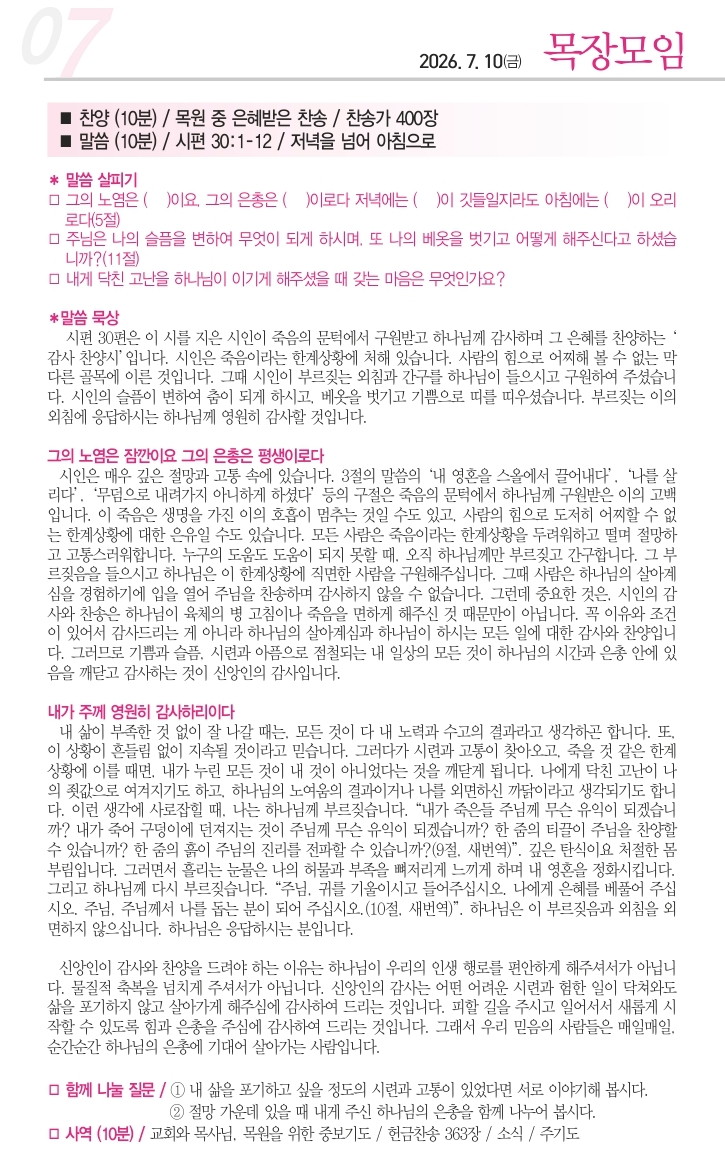 07

2026. 7. 10(금) 목장모임

■ 찬양 (10분) / 목원 중 은혜받은 찬송 / 찬송가 400장
■ 말씀 (10분) / 시편 30:1-12 / 저녁을 넘어 아침으로

* 말씀 살피기
□ 그의 노염은 ( )이요, 그의 은총은 ( )이로다 저녁에는 ( )이 깃들일지라도 아침에는 ( )이 오리로다(5절)
□ 주님은 나의 슬픔을 변하여 무엇이 되게 하시며, 또 나의 베옷을 벗기고 어떻게 해주신다고 하셨습니까?(11절)
□ 내게 닥친 고난을 하나님이 이기게 해주셨을 때 갖는 마음은 무엇인가요?

*말씀 묵상
시편 30편은 이 시를 지은 시인이 죽음의 문턱에서 구원받고 하나님께 감사하며 그 은혜를 찬양하는 '감사 찬양시' 입니다. 시인은 죽음이라는 한계상황에 처해 있습니다. 사람의 힘으로 어찌해 볼 수 없는 막다른 골목에 이른 것입니다. 그때 시인이 부르짖는 외침과 간구를 하나님이 들으시고 구원하여 주셨습니다. 시인의 슬픔이 변하여 춤이 되게 하시고, 베옷을 벗기고 기쁨으로 띠를 띠우셨습니다. 부르짖는 이의 외침에 응답하시는 하나님께 영원히 감사할 것입니다.

그의 노염은 잠깐이요 그의 은총은 평생이로다
시인은 매우 깊은 절망과 고통 속에 있습니다. 3절의 말씀의 '내 영혼을 스올에서 끌어내다', '나를 살리다', '무덤으로 내려가지 아니하게 하셨다' 등의 구절은 죽음의 문턱에서 하나님께 구원받은 이의 고백입니다. 이 죽음은 생명을 가진 이의 호흡이 멈추는 것일 수도 있고, 사람의 힘으로 도저히 어찌할 수 없는 한계상황에 대한 은유일 수도 있습니다. 모든 사람은 죽음이라는 한계상황을 두려워하고 떨며 절망하고 고통스러워합니다. 누구의 도움도 도움이 되지 못할 때, 오직 하나님께만 부르짖고 간구합니다. 그 부르짖음을 들으시고 하나님은 이 한계상황에 직면한 사람을 구원해주십니다. 그때 사람은 하나님의 살아계심을 경험하기에 입을 열어 주님을 찬송하며 감사하지 않을 수 없습니다. 그런데 중요한 것은, 시인의 감사와 찬송은 하나님이 육체의 병 고침이나 죽음을 면하게 해주신 것 때문만이 아닙니다. 꼭 이유와 조건이 있어서 감사드리는 게 아니라 하나님의 살아계심과 하나님이 하시는 모든 일에 대한 감사와 찬양입니다. 그러므로 기쁨과 슬픔, 시련과 아픔으로 점철되는 내 일상의 모든 것이 하나님의 시간과 은총 안에 있음을 깨닫고 감사하는 것이 신앙인의 감사입니다.

내가 주께 영원히 감사하리이다
내 삶이 부족한 것 없이 잘 나갈 때는, 모든 것이 다 내 노력과 수고의 결과라고 생각하곤 합니다. 또, 이 상황이 흔들림 없이 지속될 것이라고 믿습니다. 그러다가 시련과 고통이 찾아오고, 죽을 것 같은 한계상황에 이를 때면, 내가 누린 모든 것이 내 것이 아니었다는 것을 깨닫게 됩니다. 나에게 닥친 고난이 나의 죗값으로 여겨지기도 하고, 하나님의 노여움의 결과이거나 나를 외면하신 까닭이라고 생각되기도 합니다. 이런 생각에 사로잡힐 때, 나는 하나님께 부르짖습니다. "내가 죽은들 주님께 무슨 유익이 되겠습니까? 내가 죽어 구덩이에 던져지는 것이 주님께 무슨 유익이 되겠습니까? 한 줌의 티끌이 주님을 찬양할 수 있습니까? 한 줌의 흙이 주님의 진리를 전파할 수 있습니까?(9절, 새번역)". 깊은 탄식이요 처절한 몸부림입니다. 그러면서 흘리는 눈물은 나의 허물과 부족을 뼈저리게 느끼게 하며 내 영혼을 정화시킵니다. 그리고 하나님께 다시 부르짖습니다. "주님, 귀를 기울이시고 들어주십시오. 나에게 은혜를 베풀어 주십시오. 주님, 주님께서 나를 돕는 분이 되어 주십시오.(10절, 새번역)". 하나님은 이 부르짖음과 외침을 외면하지 않으십니다. 하나님은 응답하시는 분입니다.

신앙인이 감사와 찬양을 드려야 하는 이유는 하나님이 우리의 인생 행로를 편안하게 해주셔서가 아닙니다. 물질적 축복을 넘치게 주셔서가 아닙니다. 신앙인의 감사는 어떤 어려운 시련과 험한 일이 닥쳐와도 삶을 포기하지 않고 살아가게 해주심에 감사하여 드리는 것입니다. 피할 길을 주시고 일어서서 새롭게 시작할 수 있도록 힘과 은총을 주심에 감사하여 드리는 것입니다. 그래서 우리 믿음의 사람들은 매일매일, 순간순간 하나님의 은총에 기대어 살아가는 사람입니다.

□ 함께 나눌 질문 / ① 내 삶을 포기하고 싶을 정도의 시련과 고통이 있었다면 서로 이야기해 봅시다.
② 절망 가운데 있을 때 내게 주신 하나님의 은총을 함께 나누어 봅시다.
□ 사역 (10분) / 교회와 목사님, 목원을 위한 중보기도 / 헌금찬송 363장 / 소식 / 주기도